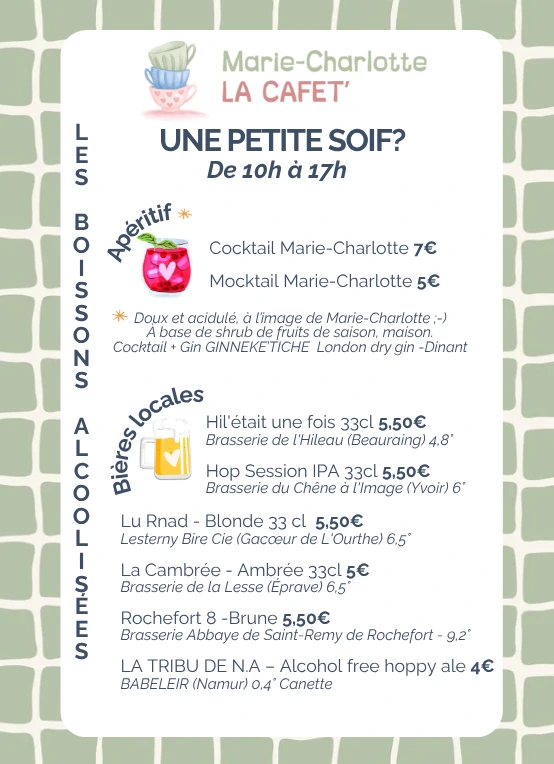 Marie-Charlotte
LA CAFET'

LES BOISSONS ALCOOLISÉES

UNE PETITE SOIF?
De 10h à 17h

Apéritif *

Cocktail Marie-Charlotte 7€

Mocktail Marie-Charlotte 5€

* Doux et acidulé, à l'image de Marie-Charlotte ;-)
À base de shrub de fruits de saison, maison.
Cocktail + Gin GINNEKE'TICHE London dry gin -Dinant

Bières locales

Hil'était une fois 33cl 5,50€
Brasserie de l'Hileau (Beauraing) 4,8°

Hop Session IPA 33cl 5,50€
Brasserie du Chêne à l'Image (Yvoir) 6°

Lu Rnad - Blonde 33 cl 5,50€
Lesterny Bire Cie (Gacœur de L'Ourthe) 6,5°

La Cambrée - Ambrée 33cl 5€
Brasserie de la Lesse (Éprave) 6,5°

Rochefort 8 -Brune 5,50€
Brasserie Abbaye de Saint-Remy de Rochefort - 9,2°

LA TRIBU DE N.A – Alcohol free hoppy ale 4€
BABELEIR (Namur) 0,4° Canette